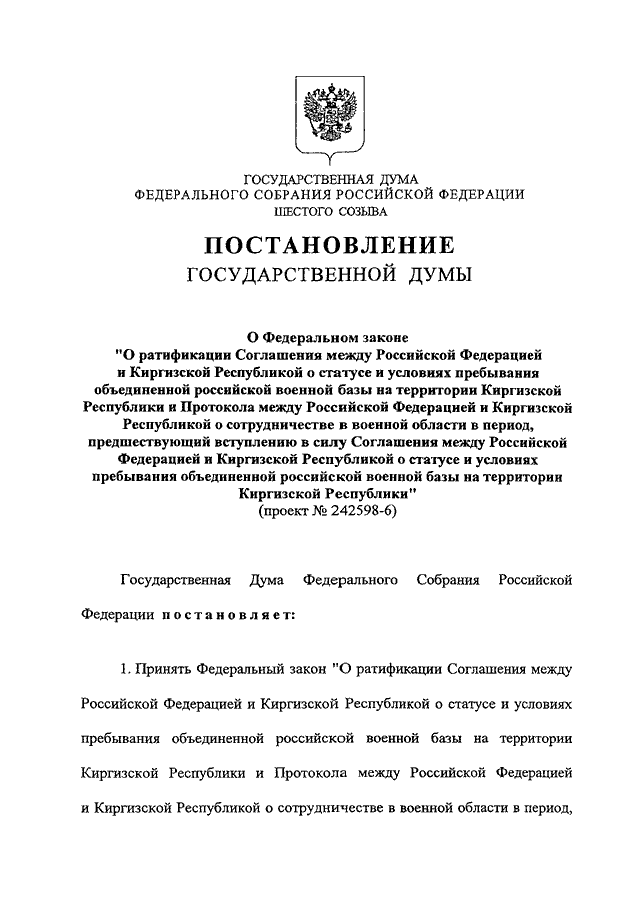 ГОСУДАРСТВЕННАЯ ДУМА
ФЕДЕРАЛЬНОГО СОБРАНИЯ РОССИЙСКОЙ ФЕДЕРАЦИИ
ШЕСТОГО СОЗЫВА

ПОСТАНОВЛЕНИЕ
ГОСУДАРСТВЕННОЙ ДУМЫ

О Федеральном законе
"О ратификации Соглашения между Российской Федерацией и Киргизской Республикой о статусе и условиях пребывания объединенной российской военной базы на территории Киргизской Республики и Протокола между Российской Федерацией и Киргизской Республикой о сотрудничестве в военной области в период, предшествующий вступлению в силу Соглашения между Российской Федерацией и Киргизской Республикой о статусе и условиях пребывания объединенной российской военной базы на территории Киргизской Республики"
(проект № 242598-6)

Государственная Дума Федерального Собрания Российской Федерации постановляет:

1. Принять Федеральный закон "О ратификации Соглашения между Российской Федерацией и Киргизской Республикой о статусе и условиях пребывания объединенной российской военной базы на территории Киргизской Республики и Протокола между Российской Федерацией и Киргизской Республикой о сотрудничестве в военной области в период,